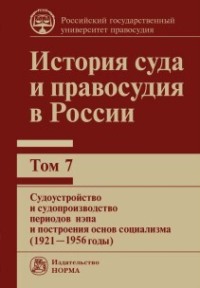 Российский государственный университет правосудия

История суда и правосудия в России

Том 7

Судоустройство и судопроизводство периодов нэпа и построения основ социализма (1921—1956 годы)

Издательство НОРМА